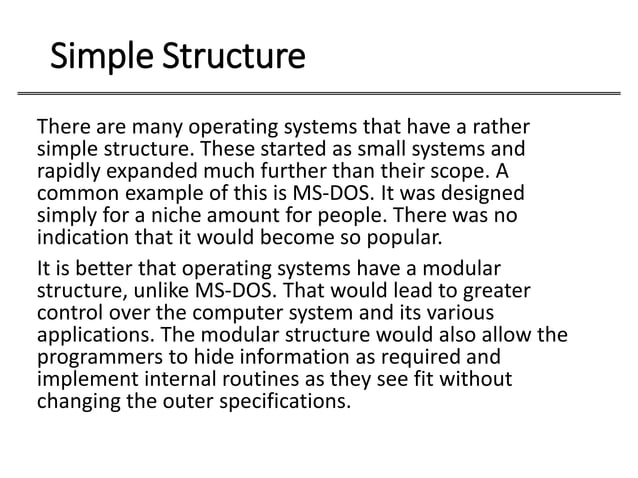 Simple Structure

There are many operating systems that have a rather simple structure. These started as small systems and rapidly expanded much further than their scope. A common example of this is MS-DOS. It was designed simply for a niche amount for people. There was no indication that it would become so popular.

It is better that operating systems have a modular structure, unlike MS-DOS. That would lead to greater control over the computer system and its various applications. The modular structure would also allow the programmers to hide information as required and implement internal routines as they see fit without changing the outer specifications.